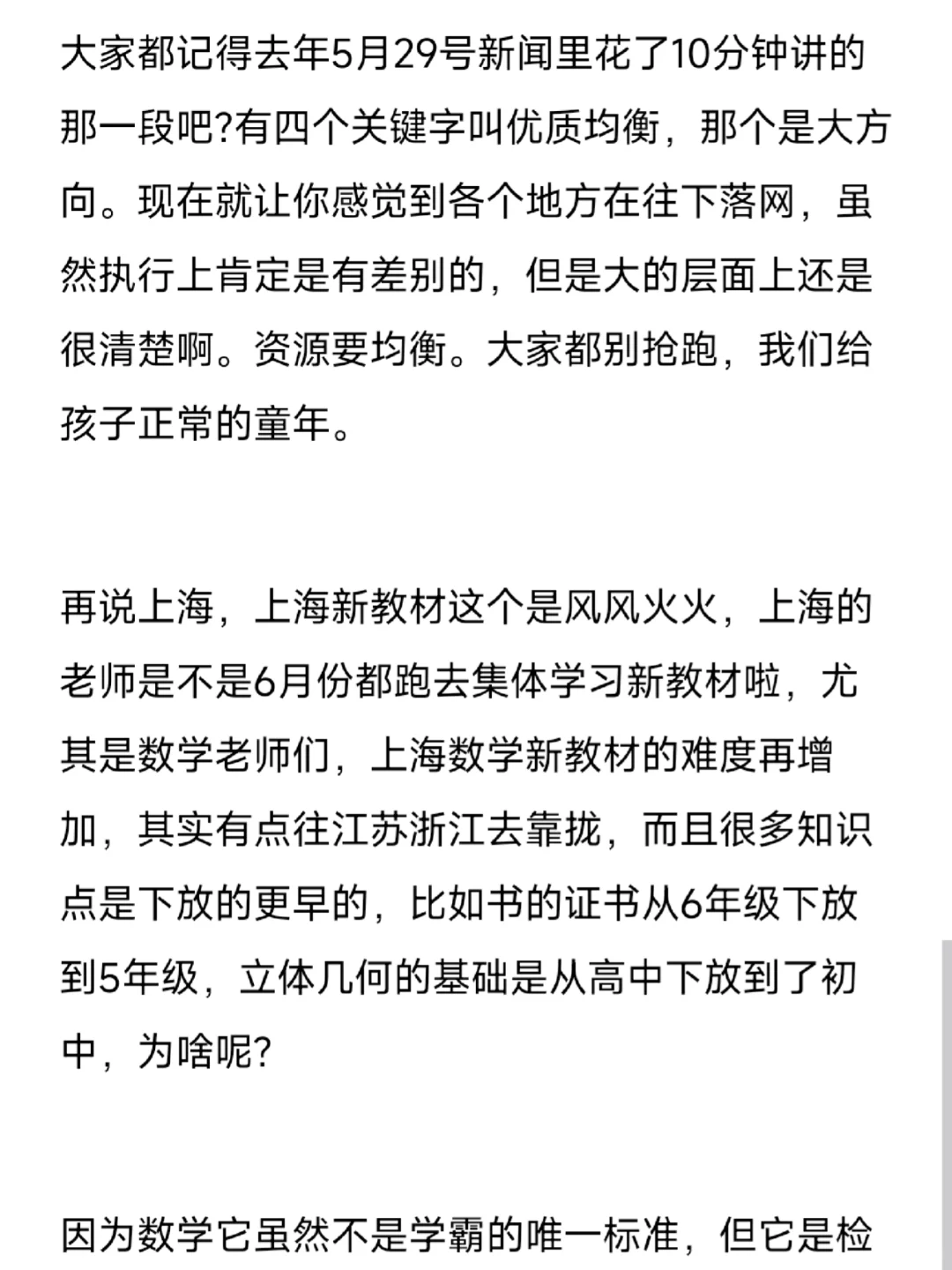 大家都记得去年5月29号新闻里花了10分钟讲的那一段吧?有四个关键字叫优质均衡，那个是大方向。现在就让你感觉到各个地方在往下落网，虽然执行上肯定是有差别的，但是大的层面上还是很清楚啊。资源要均衡。大家都别抢跑，我们给孩子正常的童年。

再说上海，上海新教材这个是风风火火，上海的老师是不是6月份都跑去集体学习新教材啦，尤其是数学老师们，上海数学新教材的难度再增加，其实有点往江苏浙江去靠拢，而且很多知识点是下放的更早的，比如书的证书从6年级下放到5年级，立体几何的基础是从高中下放到了初中，为啥呢?

因为数学它虽然不是学霸的唯一标准，但它是检